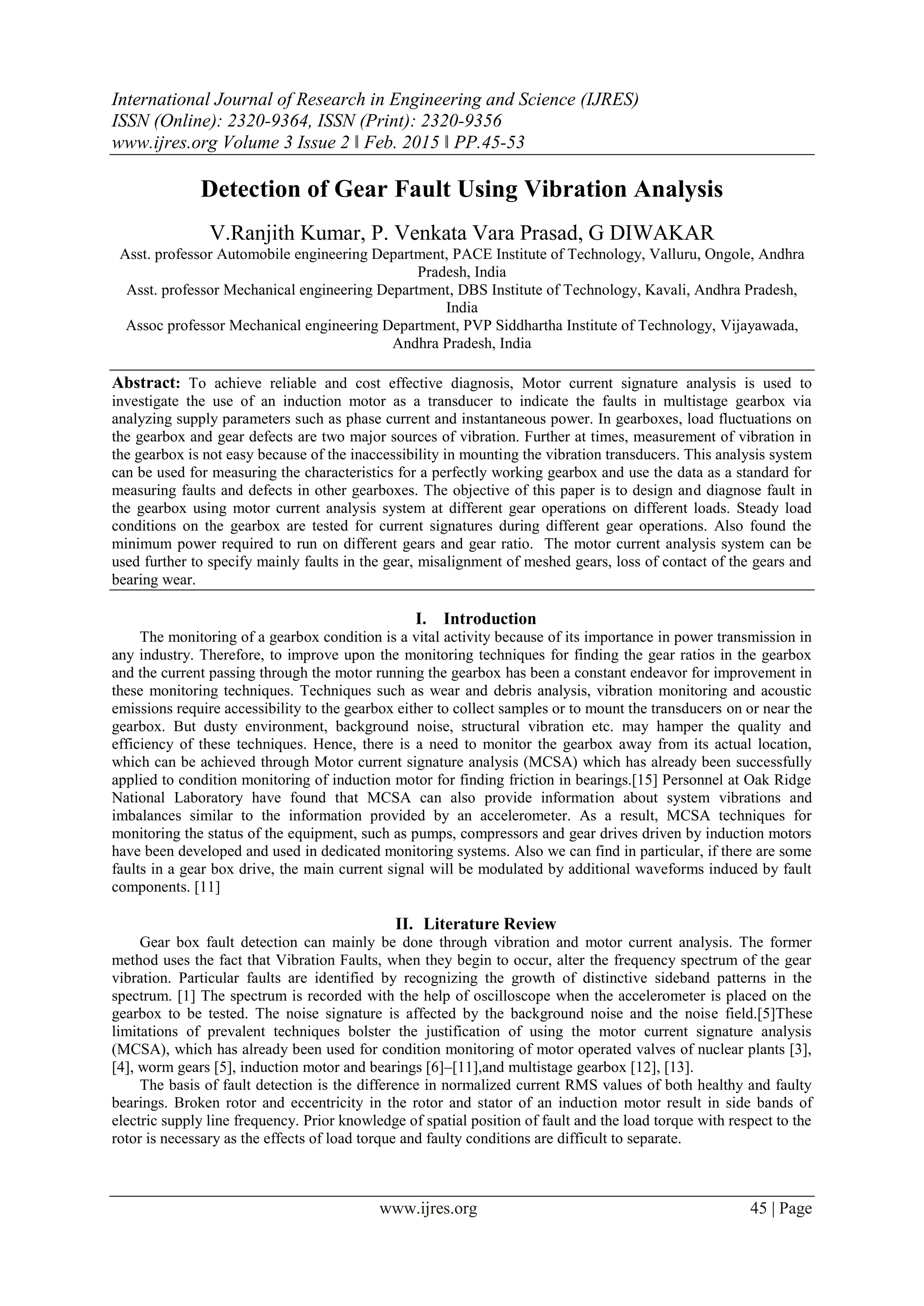 International Journal of Research in Engineering and Science (IJRES)
ISSN (Online): 2320-9364, ISSN (Print): 2320-9356
www.ijres.org Volume 3 Issue 2 ǁ Feb. 2015 ǁ PP.45-53

Detection of Gear Fault Using Vibration Analysis

V.Ranjith Kumar, P. Venkata Vara Prasad, G DIWAKAR
Asst. professor Automobile engineering Department, PACE Institute of Technology, Valluru, Ongole, Andhra Pradesh, India
Asst. professor Mechanical engineering Department, DBS Institute of Technology, Kavali, Andhra Pradesh, India
Assoc professor Mechanical engineering Department, PVP Siddhartha Institute of Technology, Vijayawada, Andhra Pradesh, India

Abstract: To achieve reliable and cost effective diagnosis, Motor current signature analysis is used to investigate the use of an induction motor as a transducer to indicate the faults in multistage gearbox via analyzing supply parameters such as phase current and instantaneous power. In gearboxes, load fluctuations on the gearbox and gear defects are two major sources of vibration. Further at times, measurement of vibration in the gearbox is not easy because of the inaccessibility in mounting the vibration transducers. This analysis system can be used for measuring the characteristics for a perfectly working gearbox and use the data as a standard for measuring faults and defects in other gearboxes. The objective of this paper is to design and diagnose fault in the gearbox using motor current analysis system at different gear operations on different loads. Steady load conditions on the gearbox are tested for current signatures during different gear operations. Also found the minimum power required to run on different gears and gear ratio. The motor current analysis system can be used further to specify mainly faults in the gear, misalignment of meshed gears, loss of contact of the gears and bearing wear.

I. Introduction
The monitoring of a gearbox condition is a vital activity because of its importance in power transmission in any industry. Therefore, to improve upon the monitoring techniques for finding the gear ratios in the gearbox and the current passing through the motor running the gearbox has been a constant endeavor for improvement in these monitoring techniques. Techniques such as wear and debris analysis, vibration monitoring and acoustic emissions require accessibility to the gearbox either to collect samples or to mount the transducers on or near the gearbox. But dusty environment, background noise, structural vibration etc. may hamper the quality and efficiency of these techniques. Hence, there is a need to monitor the gearbox away from its actual location, which can be achieved through Motor current signature analysis (MCSA) which has already been successfully applied to condition monitoring of induction motor for finding friction in bearings.[15] Personnel at Oak Ridge National Laboratory have found that MCSA can also provide information about system vibrations and imbalances similar to the information provided by an accelerometer. As a result, MCSA techniques for monitoring the status of the equipment, such as pumps, compressors and gear drives driven by induction motors have been developed and used in dedicated monitoring systems. Also we can find in particular, if there are some faults in a gear box drive, the main current signal will be modulated by additional waveforms induced by fault components. [11]

II. Literature Review
Gear box fault detection can mainly be done through vibration and motor current analysis. The former method uses the fact that Vibration Faults, when they begin to occur, alter the frequency spectrum of the gear vibration. Particular faults are identified by recognizing the growth of distinctive sideband patterns in the spectrum. [1] The spectrum is recorded with the help of oscilloscope when the accelerometer is placed on the gearbox to be tested. The noise signature is affected by the background noise and the noise field.[5]These limitations of prevalent techniques bolster the justification of using the motor current signature analysis (MCSA), which has already been used for condition monitoring of motor operated valves of nuclear plants [3], [4], worm gears [5], induction motor and bearings [6]–[11],and multistage gearbox [12], [13].
The basis of fault detection is the difference in normalized current RMS values of both healthy and faulty bearings. Broken rotor and eccentricity in the rotor and stator of an induction motor result in side bands of electric supply line frequency. Prior knowledge of spatial position of fault and the load torque with respect to the rotor is necessary as the effects of load torque and faulty conditions are difficult to separate.

www.ijres.org 45 | Page